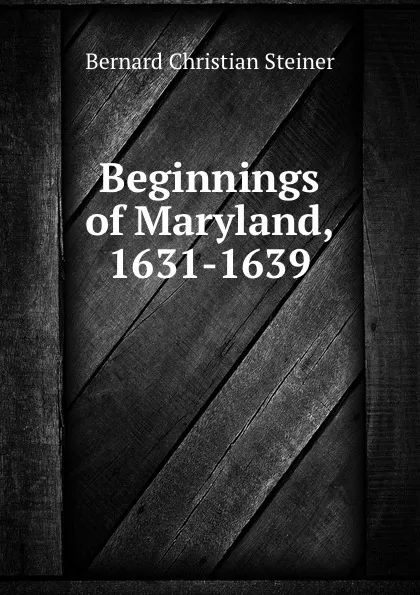 Bernard Christian Steiner

Beginnings of Maryland, 1631-1639